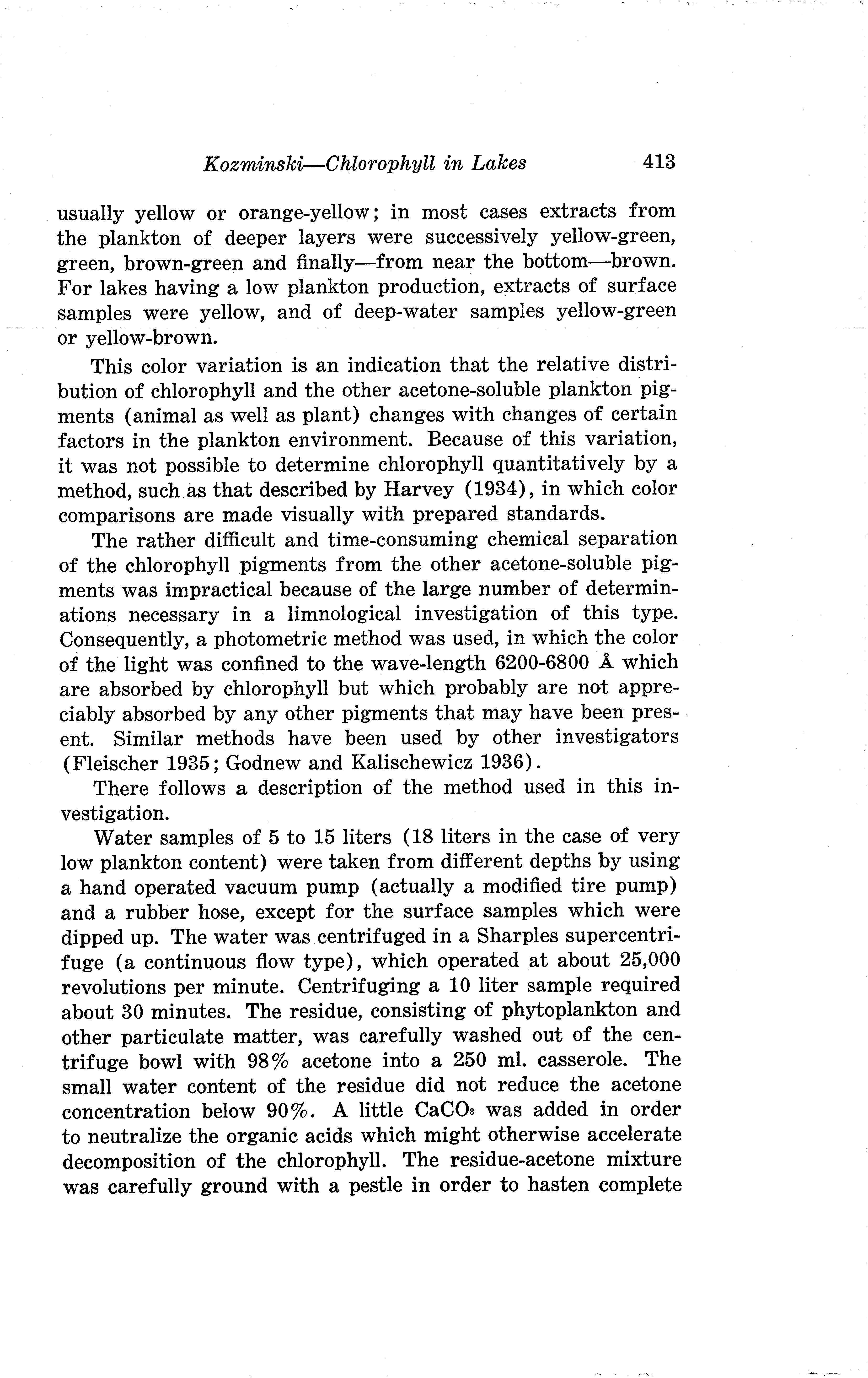 Kozminski—Chlorophyll in Lakes 413

usually yellow or orange-yellow; in most cases extracts from the plankton of deeper layers were successively yellow-green, green, brown-green and finally—from near the bottom—brown. For lakes having a low plankton production, extracts of surface samples were yellow, and of deep-water samples yellow-green or yellow-brown.

This color variation is an indication that the relative distribution of chlorophyll and the other acetone-soluble plankton pigments (animal as well as plant) changes with changes of certain factors in the plankton environment. Because of this variation, it was not possible to determine chlorophyll quantitatively by a method, such as that described by Harvey (1934), in which color comparisons are made visually with prepared standards.

The rather difficult and time-consuming chemical separation of the chlorophyll pigments from the other acetone-soluble pigments was impractical because of the large number of determinations necessary in a limnological investigation of this type. Consequently, a photometric method was used, in which the color of the light was confined to the wave-length 6200-6800 Å which are absorbed by chlorophyll but which probably are not appreciably absorbed by any other pigments that may have been present. Similar methods have been used by other investigators (Fleischer 1935; Godnew and Kalischewicz 1936).

There follows a description of the method used in this investigation.

Water samples of 5 to 15 liters (18 liters in the case of very low plankton content) were taken from different depths by using a hand operated vacuum pump (actually a modified tire pump) and a rubber hose, except for the surface samples which were dipped up. The water was centrifuged in a Sharples supercentrifuge (a continuous flow type), which operated at about 25,000 revolutions per minute. Centrifuging a 10 liter sample required about 30 minutes. The residue, consisting of phytoplankton and other particulate matter, was carefully washed out of the centrifuge bowl with 98% acetone into a 250 ml. casserole. The small water content of the residue did not reduce the acetone concentration below 90%. A little $CaCO_3$ was added in order to neutralize the organic acids which might otherwise accelerate decomposition of the chlorophyll. The residue-acetone mixture was carefully ground with a pestle in order to hasten complete